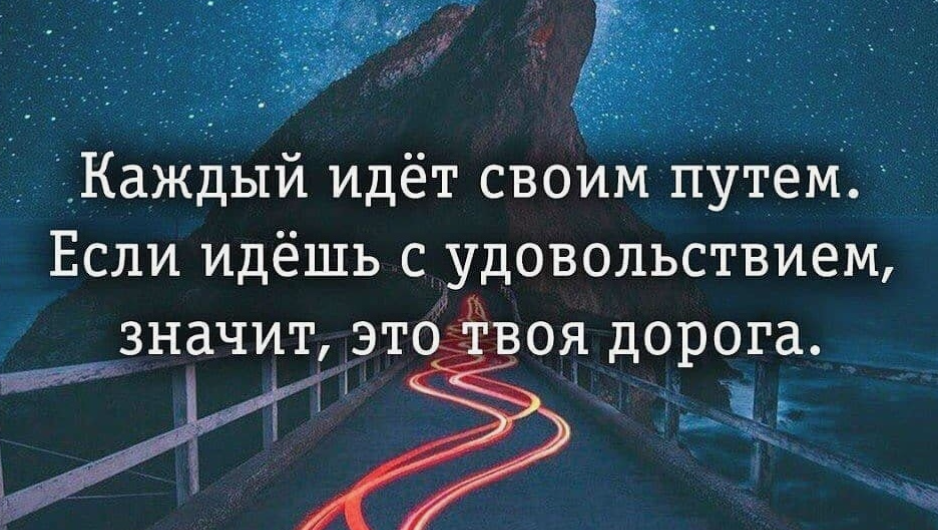 Каждый идёт своим путем. Если идёшь с удовольствием, значит, это твоя дорога.